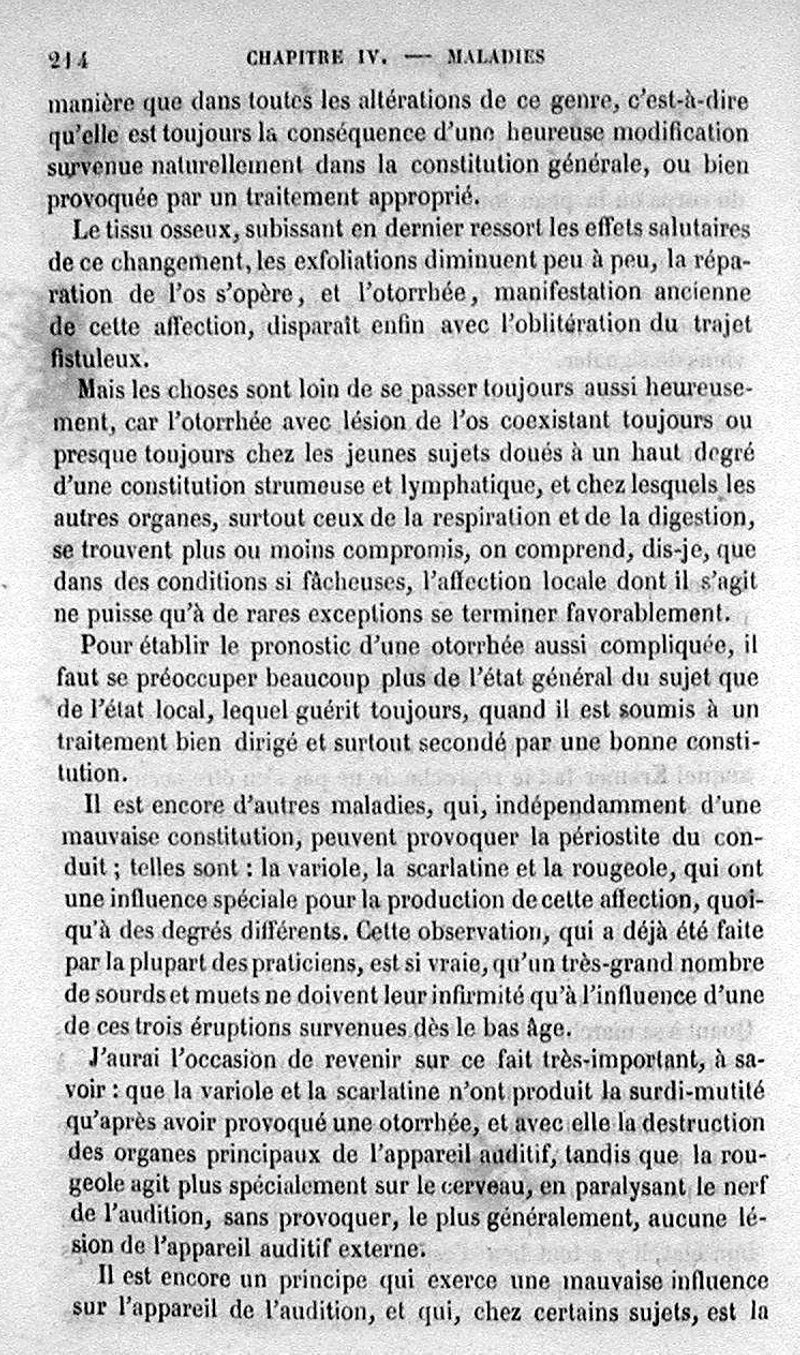 214 CHAPITRE IV. — MALADIES

manière que dans toutes les altérations de ce genre, c'est-à-dire qu'elle est toujours la conséquence d'une heureuse modification survenue naturellement dans la constitution générale, ou bien provoquée par un traitement approprié.

Le tissu osseux, subissant en dernier ressort les effets salutaires de ce changement, les exfoliations diminuent peu à peu, la réparation de l'os s'opère, et l'otorrhée, manifestation ancienne de cette affection, disparaît enfin avec l'oblitération du trajet fistuleux.

Mais les choses sont loin de se passer toujours aussi heureusement, car l'otorrhée avec lésion de l'os coexistant toujours ou presque toujours chez les jeunes sujets doués à un haut degré d'une constitution strumeuse et lymphatique, et chez lesquels les autres organes, surtout ceux de la respiration et de la digestion, se trouvent plus ou moins compromis, on comprend, dis-je, que dans des conditions si fâcheuses, l'affection locale dont il s'agit ne puisse qu'à de rares exceptions se terminer favorablement.

Pour établir le pronostic d'une otorrhée aussi compliquée, il faut se préoccuper beaucoup plus de l'état général du sujet que de l'état local, lequel guérit toujours, quand il est soumis à un traitement bien dirigé et surtout secondé par une bonne constitution.

Il est encore d'autres maladies, qui, indépendamment d'une mauvaise constitution, peuvent provoquer la périostite du conduit ; telles sont : la variole, la scarlatine et la rougeole, qui ont une influence spéciale pour la production de cette affection, quoiqu'à des degrés différents. Cette observation, qui a déjà été faite par la plupart des praticiens, est si vraie, qu'un très-grand nombre de sourds et muets ne doivent leur infirmité qu'à l'influence d'une de ces trois éruptions survenues dès le bas âge.

J'aurai l'occasion de revenir sur ce fait très-important, à savoir : que la variole et la scarlatine n'ont produit la surdi-mutité qu'après avoir provoqué une otorrhée, et avec elle la destruction des organes principaux de l'appareil auditif, tandis que la rougeole agit plus spécialement sur le cerveau, en paralysant le nerf de l'audition, sans provoquer, le plus généralement, aucune lésion de l'appareil auditif externe.

Il est encore un principe qui exerce une mauvaise influence sur l'appareil de l'audition, et qui, chez certains sujets, est la